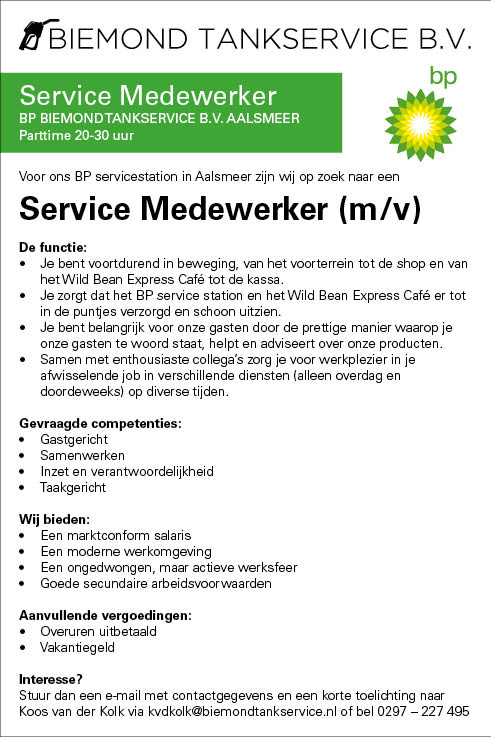 BIEMOND TANKSERVICE B.V.

Service Medewerker
BP BIEMONDTANKSERVICE B.V. AALSMEER
Parttime 20-30 uur

bp

Voor ons BP servicestation in Aalsmeer zijn wij op zoek naar een

Service Medewerker (m/v)

De functie:
• Je bent voortdurend in beweging, van het voorterrein tot de shop en van het Wild Bean Express Café tot de kassa.
• Je zorgt dat het BP service station en het Wild Bean Express Café er tot in de puntjes verzorgd en schoon uitzien.
• Je bent belangrijk voor onze gasten door de prettige manier waarop je onze gasten te woord staat, helpt en adviseert over onze producten.
• Samen met enthousiaste collega's zorg je voor werkplezier in je afwisselende job in verschillende diensten (alleen overdag en doordeweeks) op diverse tijden.

Gevraagde competenties:
• Gastgericht
• Samenwerken
• Inzet en verantwoordelijkheid
• Taakgericht

Wij bieden:
• Een marktconform salaris
• Een moderne werkomgeving
• Een ongedwongen, maar actieve werksfeer
• Goede secundaire arbeidsvoorwaarden

Aanvullende vergoedingen:
• Overuren uitbetaald
• Vakantiegeld

Interesse?
Stuur dan een e-mail met contactgegevens en een korte toelichting naar Koos van der Kolk via kvdkolk@biemondtankservice.nl of bel 0297 – 227 495